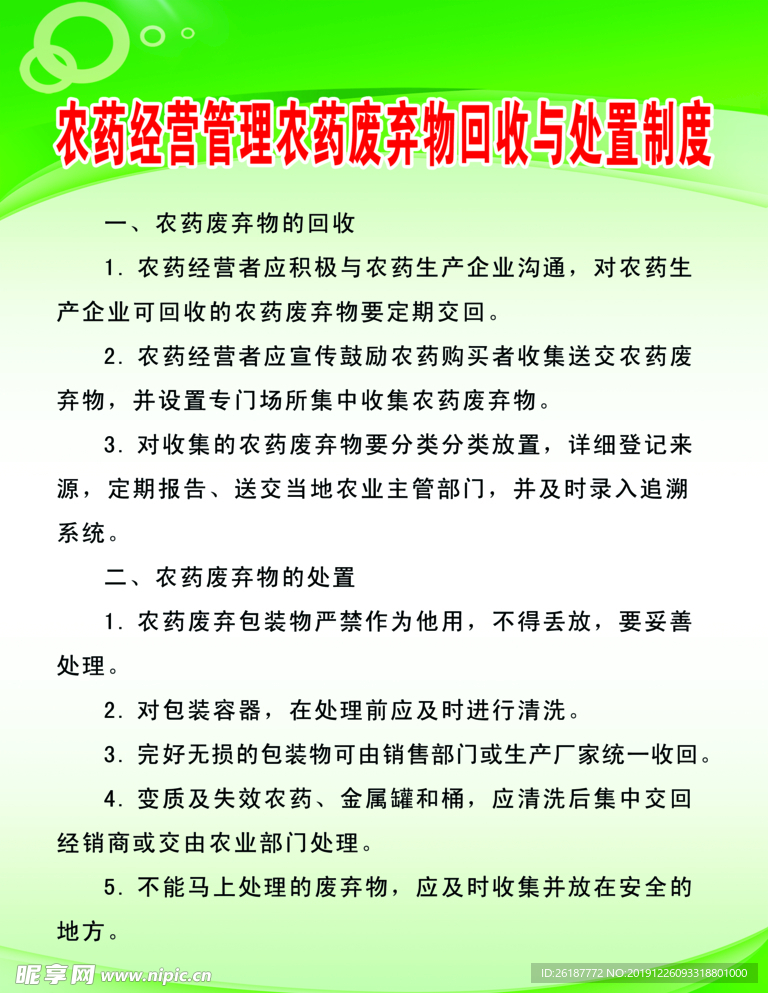 农药经营管理农药废弃物回收与处置制度

一、农药废弃物的回收

1. 农药经营者应积极与农药生产企业沟通，对农药生产企业可回收的农药废弃物要定期交回。

2. 农药经营者应宣传鼓励农药购买者收集送交农药废弃物，并设置专门场所集中收集农药废弃物。

3. 对收集的农药废弃物要分类分类放置，详细登记来源，定期报告、送交当地农业主管部门，并及时录入追溯系统。

二、农药废弃物的处置

1. 农药废弃包装物严禁作为他用，不得丢放，要妥善处理。

2. 对包装容器，在处理前应及时进行清洗。

3. 完好无损的包装物可由销售部门或生产厂家统一收回。

4. 变质及失效农药、金属罐和桶，应清洗后集中交回经销商或交由农业部门处理。

5. 不能马上处理的废弃物，应及时收集并放在安全的地方。

昵享网 www.nipic.cn

ID:26187772 NO:20191226093318801000